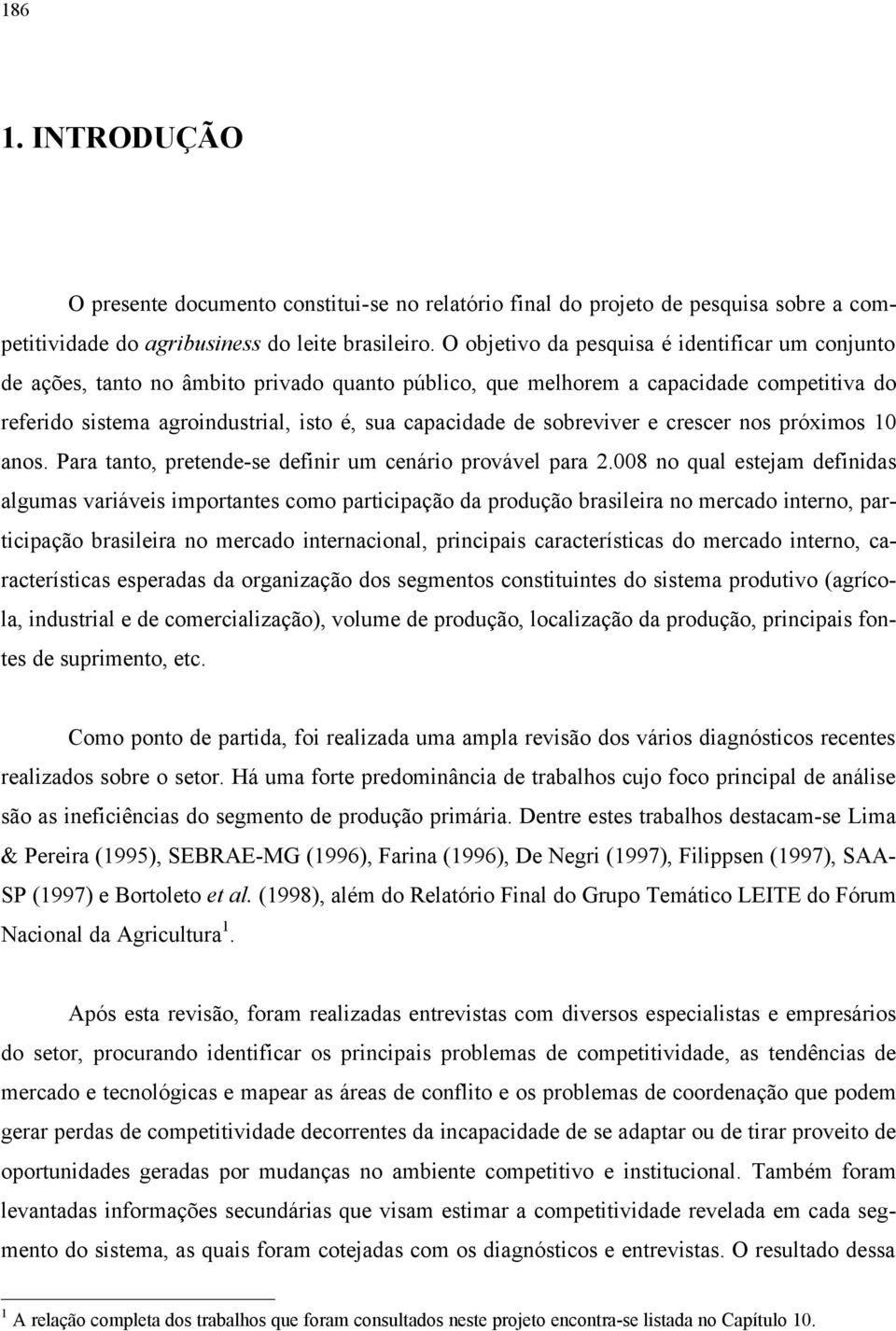 186

1. INTRODUÇÃO

O presente documento constitui-se no relatório final do projeto de pesquisa sobre a competitividade do agribusiness do leite brasileiro. O objetivo da pesquisa é identificar um conjunto de ações, tanto no âmbito privado quanto público, que melhorem a capacidade competitiva do referido sistema agroindustrial, isto é, sua capacidade de sobreviver e crescer nos próximos 10 anos. Para tanto, pretende-se definir um cenário provável para 2.008 no qual estejam definidas algumas variáveis importantes como participação da produção brasileira no mercado interno, participação brasileira no mercado internacional, principais características do mercado interno, características esperadas da organização dos segmentos constituintes do sistema produtivo (agrícola, industrial e de comercialização), volume de produção, localização da produção, principais fontes de suprimento, etc.

Como ponto de partida, foi realizada uma ampla revisão dos vários diagnósticos recentes realizados sobre o setor. Há uma forte predominância de trabalhos cujo foco principal de análise são as ineficiências do segmento de produção primária. Dentre estes trabalhos destacam-se Lima & Pereira (1995), SEBRAE-MG (1996), Farina (1996), De Negri (1997), Filippsen (1997), SAA-SP (1997) e Bortoleto et al. (1998), além do Relatório Final do Grupo Temático LEITE do Fórum Nacional da Agricultura$^1$.

Após esta revisão, foram realizadas entrevistas com diversos especialistas e empresários do setor, procurando identificar os principais problemas de competitividade, as tendências de mercado e tecnológicas e mapear as áreas de conflito e os problemas de coordenação que podem gerar perdas de competitividade decorrentes da incapacidade de se adaptar ou de tirar proveito de oportunidades geradas por mudanças no ambiente competitivo e institucional. Também foram levantadas informações secundárias que visam estimar a competitividade revelada em cada segmento do sistema, as quais foram cotejadas com os diagnósticos e entrevistas. O resultado dessa

$^1$ A relação completa dos trabalhos que foram consultados neste projeto encontra-se listada no Capítulo 10.